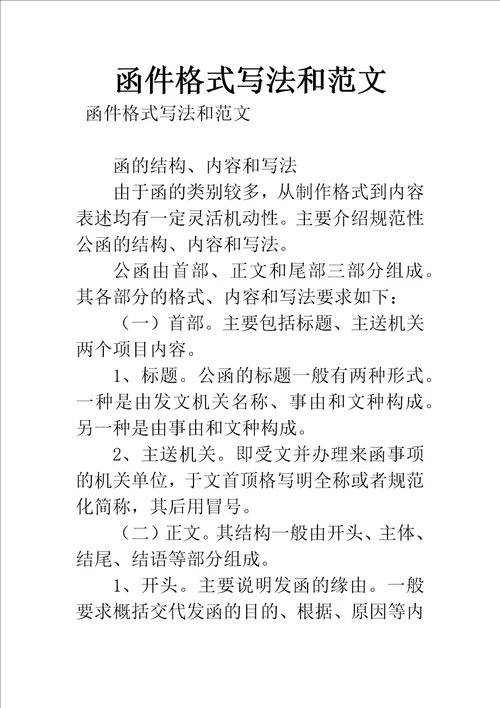 函件格式写法和范文

函件格式写法和范文

函的结构、内容和写法

由于函的类别较多，从制作格式到内容表述均有一定灵活机动性。主要介绍规范性公函的结构、内容和写法。

公函由首部、正文和尾部三部分组成。其各部分的格式、内容和写法要求如下：

（一）首部。主要包括标题、主送机关两个项目内容。

1、标题。公函的标题一般有两种形式。一种是由发文机关名称、事由和文种构成。另一种是由事由和文种构成。

2、主送机关。即受文并办理来函事项的机关单位，于文首顶格写明全称或者规范化简称，其后用冒号。

（二）正文。其结构一般由开头、主体、结尾、结语等部分组成。

1、开头。主要说明发函的缘由。一般要求概括交代发函的目的、根据、原因等内